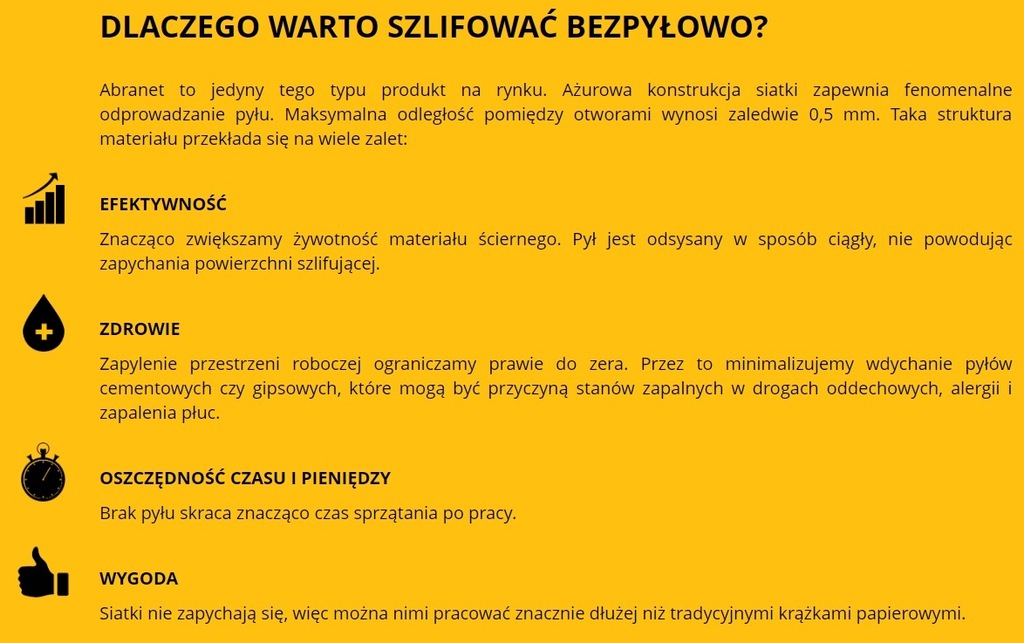 DLACZEGO WARTO SZLIFOWAĆ BEZPYŁOWO?

Abranet to jedyny tego typu produkt na rynku. Ażurowa konstrukcja siatki zapewnia fenomenalne odprowadzanie pyłu. Maksymalna odległość pomiędzy otworami wynosi zaledwie 0,5 mm. Taka struktura materiału przekłada się na wiele zalet:

EFEKTYWNOŚĆ

Znacząco zwiększamy żywotność materiału ściernego. Pył jest odsysany w sposób ciągły, nie powodując zapychania powierzchni szlifującej.

ZDROWIE

Zapylenie przestrzeni roboczej ograniczamy prawie do zera. Przez to minimalizujemy wdychanie pyłów cementowych czy gipsowych, które mogą być przyczyną stanów zapalnych w drogach oddechowych, alergii i zapalenia płuc.

OSZCZĘDNOŚĆ CZASU I PIENIĘDZY

Brak pyłu skraca znacząco czas sprzątania po pracy.

WYGODA

Siatki nie zapychają się, więc można nimi pracować znacznie dłużej niż tradycyjnymi krążkami papierowymi.